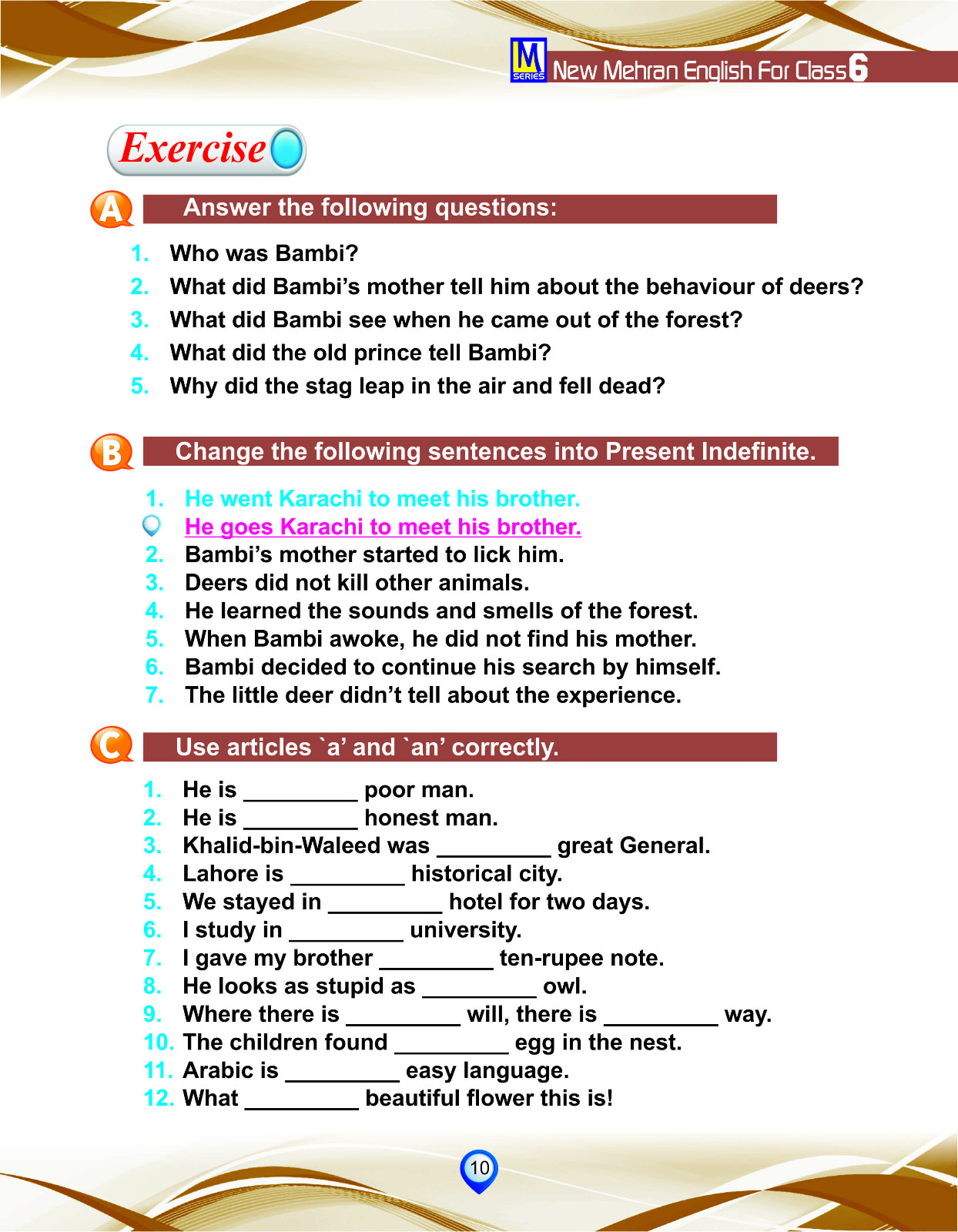 M SERIES New Mehran English For Class 6

Exercise

A Answer the following questions:

1. Who was Bambi?
2. What did Bambi's mother tell him about the behaviour of deers?
3. What did Bambi see when he came out of the forest?
4. What did the old prince tell Bambi?
5. Why did the stag leap in the air and fell dead?

B Change the following sentences into Present Indefinite.

1. He went Karachi to meet his brother.
He goes Karachi to meet his brother.
2. Bambi's mother started to lick him.
3. Deers did not kill other animals.
4. He learned the sounds and smells of the forest.
5. When Bambi awoke, he did not find his mother.
6. Bambi decided to continue his search by himself.
7. The little deer didn't tell about the experience.

C Use articles `a' and `an' correctly.

1. He is _________ poor man.
2. He is _________ honest man.
3. Khalid-bin-Waleed was _________ great General.
4. Lahore is _________ historical city.
5. We stayed in _________ hotel for two days.
6. I study in _________ university.
7. I gave my brother _________ ten-rupee note.
8. He looks as stupid as _________ owl.
9. Where there is _________ will, there is _________ way.
10. The children found _________ egg in the nest.
11. Arabic is _________ easy language.
12. What _________ beautiful flower this is!

10